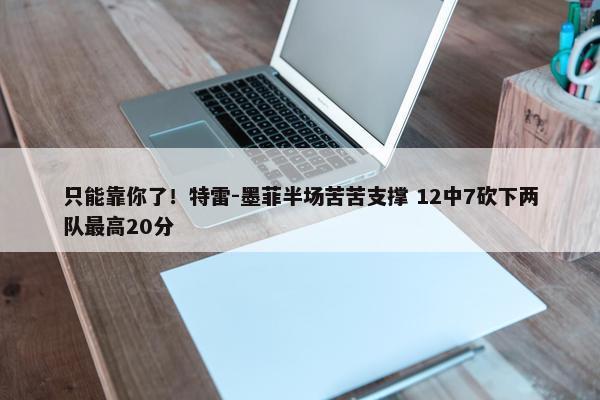 只能靠你了！特雷-墨菲半场苦苦支撑 12中7砍下两队最高20分